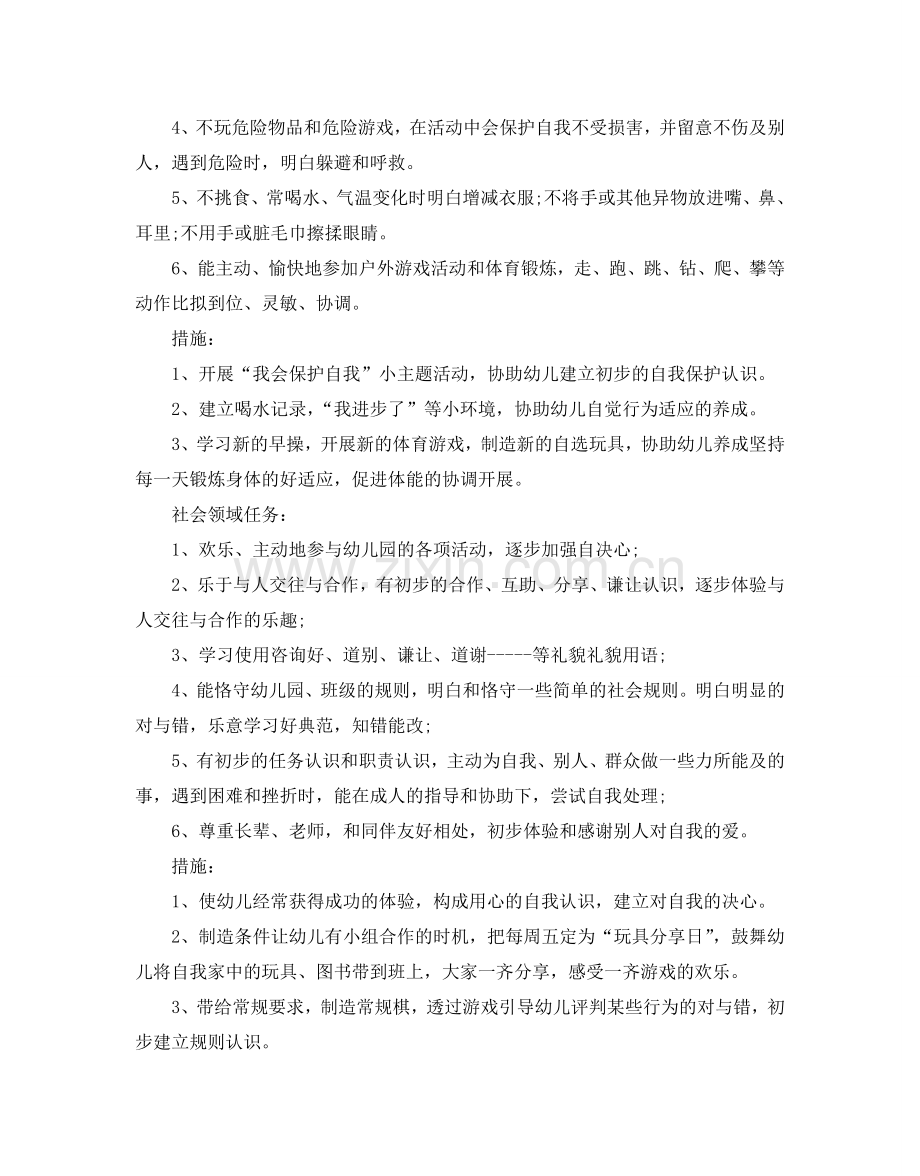 4、不玩危险物品和危险游戏，在活动中会保护自我不受损害，并留意不伤及别人，遇到危险时，明白躲避和呼救。

5、不挑食、常喝水、气温变化时明白增减衣服;不将手或其他异物放进嘴、鼻、耳里;不用手或脏毛巾擦揉眼睛。

6、能主动、愉快地参加户外游戏活动和体育锻炼，走、跑、跳、钻、爬、攀等动作比拟到位、灵敏、协调。

措施：

1、开展“我会保护自我”小主题活动，协助幼儿建立初步的自我保护认识。

2、建立喝水记录，“我进步了”等小环境，协助幼儿自觉行为适应的养成。

3、学习新的早操，开展新的体育游戏，制造新的自选玩具，协助幼儿养成坚持每一天锻炼身体的好适应，促进体能的协调开展。

社会领域任务：

1、欢乐、主动地参与幼儿园的各项活动，逐步加强自决心;

2、乐于与人交往与合作，有初步的合作、互助、分享、谦让认识，逐步体验与人交往与合作的乐趣;

3、学习使用咨询好、道别、谦让、道谢-----等礼貌礼貌用语;

4、能恪守幼儿园、班级的规则，明白和恪守一些简单的社会规则。明白明显的对与错，乐意学习好典范，知错能改;

5、有初步的任务认识和职责认识，主动为自我、别人、群众做一些力所能及的事，遇到困难和挫折时，能在成人的指导和协助下，尝试自我处理;

6、尊重长辈、老师，和同伴友好相处，初步体验和感谢别人对自我的爱。

措施：

1、使幼儿经常获得成功的体验，构成用心的自我认识，建立对自我的决心。

2、制造条件让幼儿有小组合作的时机，把每周五定为“玩具分享日”，鼓舞幼儿将自我家中的玩具、图书带到班上，大家一齐分享，感受一齐游戏的欢乐。

3、带给常规要求，制造常规棋，透过游戏引导幼儿评判某些行为的对与错，初步建立规则认识。

www.zixin.com.cn